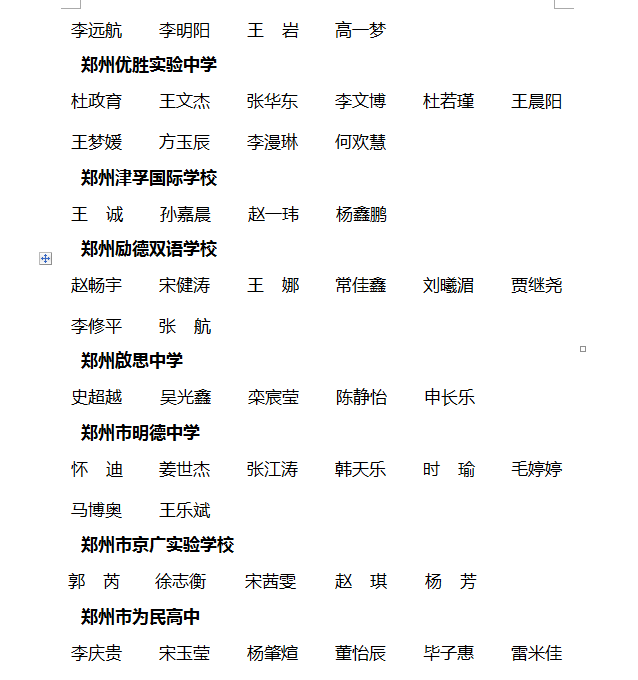 李远航　李明阳　王　岩　高一梦

**郑州优胜实验中学**

杜政育　王文杰　张华东　李文博　杜若瑾　王晨阳

王梦媛　方玉辰　李漫琳　何欢慧

**郑州津孚国际学校**

王　诚　孙嘉晨　赵一玮　杨鑫鹏

**郑州励德双语学校**

赵畅宇　宋健涛　王　娜　常佳鑫　刘曦湄　贾继尧

李修平　张　航

**郑州啟思中学**

史超越　吴光鑫　栾宸莹　陈静怡　申长乐

**郑州市明德中学**

怀　迪　姜世杰　张江涛　韩天乐　时　瑜　毛婷婷

马博奥　王乐斌

**郑州市京广实验学校**

郭　芮　徐志衡　宋茜雯　赵　琪　杨　芳

**郑州市为民高中**

李庆贵　宋玉莹　杨肇煊　董怡辰　毕子惠　雷米佳